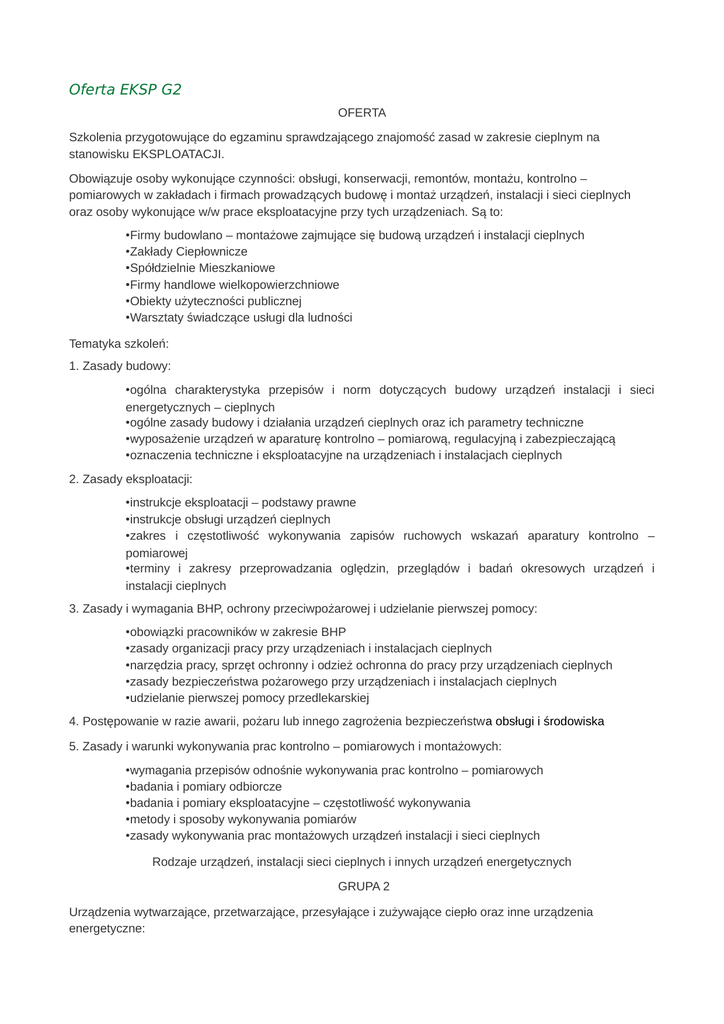 Oferta EKSP G2

OFERTA

Szkolenia przygotowujące do egzaminu sprawdzającego znajomość zasad w zakresie cieplnym na stanowisku EKSPLOATACJI.

Obowiązuje osoby wykonujące czynności: obsługi, konserwacji, remontów, montażu, kontrolno – pomiarowych w zakładach i firmach prowadzących budowę i montaż urządzeń, instalacji i sieci cieplnych oraz osoby wykonujące w/w prace eksploatacyjne przy tych urządzeniach. Są to:

•Firmy budowlano – montażowe zajmujące się budową urządzeń i instalacji cieplnych
•Zakłady Ciepłownicze
•Spółdzielnie Mieszkaniowe
•Firmy handlowe wielkopowierzchniowe
•Obiekty użyteczności publicznej
•Warsztaty świadczące usługi dla ludności

Tematyka szkoleń:

1. Zasady budowy:

•ogólna charakterystyka przepisów i norm dotyczących budowy urządzeń instalacji i sieci energetycznych – cieplnych
•ogólne zasady budowy i działania urządzeń cieplnych oraz ich parametry techniczne
•wyposażenie urządzeń w aparaturę kontrolno – pomiarową, regulacyjną i zabezpieczającą
•oznaczenia techniczne i eksploatacyjne na urządzeniach i instalacjach cieplnych

2. Zasady eksploatacji:

•instrukcje eksploatacji – podstawy prawne
•instrukcje obsługi urządzeń cieplnych
•zakres i częstotliwość wykonywania zapisów ruchowych wskazań aparatury kontrolno – pomiarowej
•terminy i zakresy przeprowadzania oględzin, przeglądów i badań okresowych urządzeń i instalacji cieplnych

3. Zasady i wymagania BHP, ochrony przeciwpożarowej i udzielanie pierwszej pomocy:

•obowiązki pracowników w zakresie BHP
•zasady organizacji pracy przy urządzeniach i instalacjach cieplnych
•narzędzia pracy, sprzęt ochronny i odzież ochronna do pracy przy urządzeniach cieplnych
•zasady bezpieczeństwa pożarowego przy urządzeniach i instalacjach cieplnych
•udzielanie pierwszej pomocy przedlekarskiej

4. Postępowanie w razie awarii, pożaru lub innego zagrożenia bezpieczeństwa obsługi i środowiska

5. Zasady i warunki wykonywania prac kontrolno – pomiarowych i montażowych:

•wymagania przepisów odnośnie wykonywania prac kontrolno – pomiarowych
•badania i pomiary odbiorcze
•badania i pomiary eksploatacyjne – częstotliwość wykonywania
•metody i sposoby wykonywania pomiarów
•zasady wykonywania prac montażowych urządzeń instalacji i sieci cieplnych

Rodzaje urządzeń, instalacji sieci cieplnych i innych urządzeń energetycznych

GRUPA 2

Urządzenia wytwarzające, przetwarzające, przesyłające i zużywające ciepło oraz inne urządzenia energetyczne: